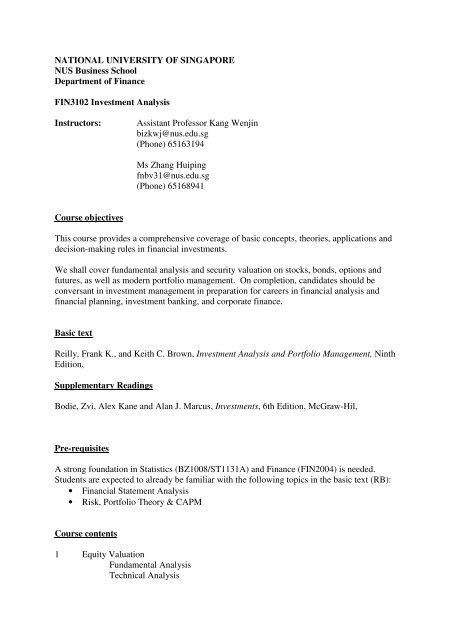 NATIONAL UNIVERSITY OF SINGAPORE
NUS Business School
Department of Finance

FIN3102 Investment Analysis

Instructors: Assistant Professor Kang Wenjin
bizkwj@nus.edu.sg
(Phone) 65163194

Ms Zhang Huiping
fnbv31@nus.edu.sg
(Phone) 65168941

Course objectives

This course provides a comprehensive coverage of basic concepts, theories, applications and decision-making rules in financial investments.

We shall cover fundamental analysis and security valuation on stocks, bonds, options and futures, as well as modern portfolio management. On completion, candidates should be conversant in investment management in preparation for careers in financial analysis and financial planning, investment banking, and corporate finance.

Basic text

Reilly, Frank K., and Keith C. Brown, Investment Analysis and Portfolio Management, Ninth Edition,

Supplementary Readings

Bodie, Zvi, Alex Kane and Alan J. Marcus, Investments, 6th Edition, McGraw-Hil,

Pre-requisites

A strong foundation in Statistics (BZ1008/ST1131A) and Finance (FIN2004) is needed. Students are expected to already be familiar with the following topics in the basic text (RB):
• Financial Statement Analysis
• Risk, Portfolio Theory & CAPM

Course contents

1 Equity Valuation
Fundamental Analysis
Technical Analysis